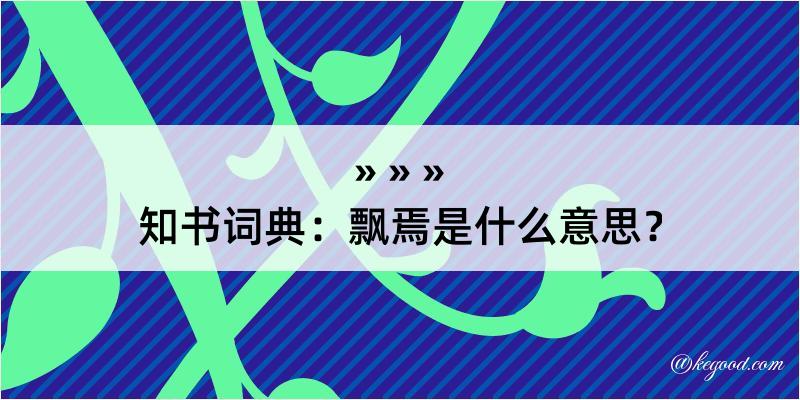 » » »

知书词典：飘焉是什么意思？

@kegood.com